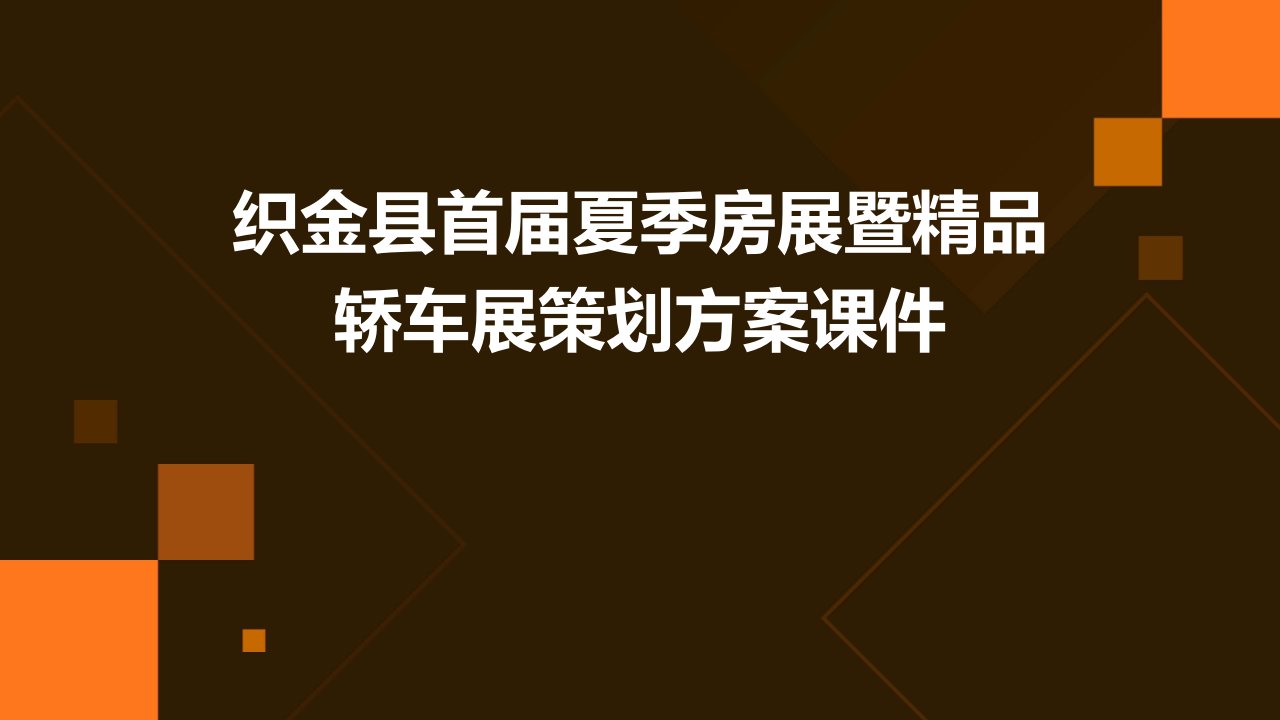 织金县首届夏季房展暨精品轿车展策划方案课件